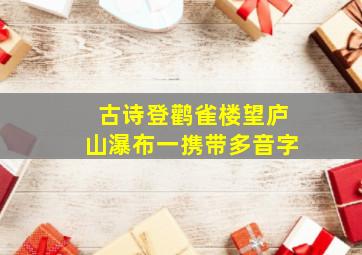 古诗登鹳雀楼望庐山瀑布一携带多音字